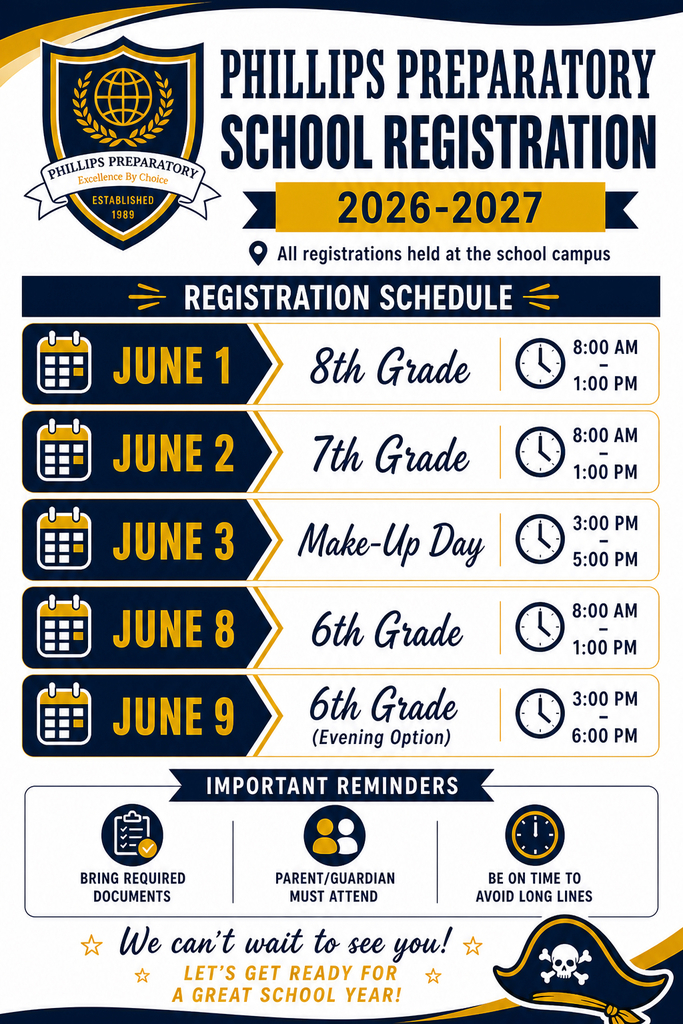 PHILLIPS PREPARATORY
Excellence By Choice
ESTABLISHED
1989

PHILLIPS PREPARATORY SCHOOL REGISTRATION

2026-2027

All registrations held at the school campus

REGISTRATION SCHEDULE

JUNE 1 8th Grade 8:00 AM – 1:00 PM

JUNE 2 7th Grade 8:00 AM – 1:00 PM

JUNE 3 Make-Up Day 3:00 PM – 5:00 PM

JUNE 8 6th Grade 8:00 AM – 1:00 PM

JUNE 9 6th Grade (Evening Option) 3:00 PM – 6:00 PM

IMPORTANT REMINDERS

BRING REQUIRED DOCUMENTS

PARENT/GUARDIAN MUST ATTEND

BE ON TIME TO AVOID LONG LINES

We can't wait to see you!

LET'S GET READY FOR A GREAT SCHOOL YEAR!